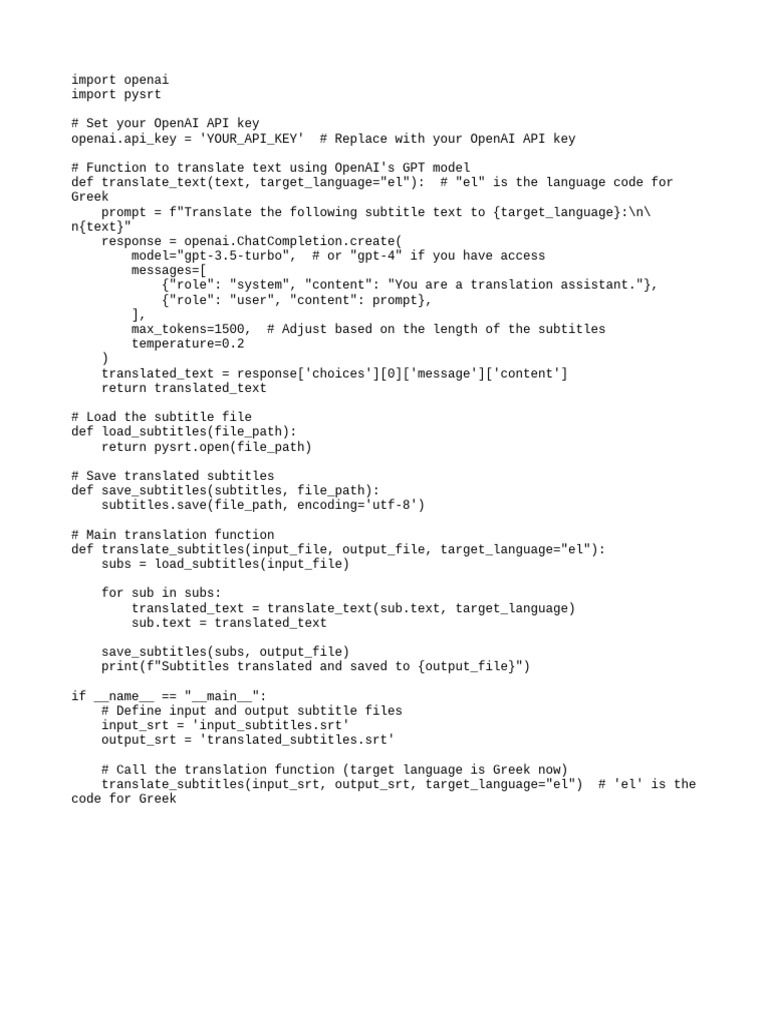 import openai
import pysrt

# Set your OpenAI API key
openai.api_key = 'YOUR_API_KEY'  # Replace with your OpenAI API key

# Function to translate text using OpenAI's GPT model
def translate_text(text, target_language="el"):  # "el" is the language code for Greek
    prompt = f"Translate the following subtitle text to {target_language}:\n\n{text}"
    response = openai.ChatCompletion.create(
        model="gpt-3.5-turbo",  # or "gpt-4" if you have access
        messages=[
            {"role": "system", "content": "You are a translation assistant."},
            {"role": "user", "content": prompt},
        ],
        max_tokens=1500,  # Adjust based on the length of the subtitles
        temperature=0.2
    )
    translated_text = response['choices'][0]['message']['content']
    return translated_text

# Load the subtitle file
def load_subtitles(file_path):
    return pysrt.open(file_path)

# Save translated subtitles
def save_subtitles(subtitles, file_path):
    subtitles.save(file_path, encoding='utf-8')

# Main translation function
def translate_subtitles(input_file, output_file, target_language="el"):
    subs = load_subtitles(input_file)

    for sub in subs:
        translated_text = translate_text(sub.text, target_language)
        sub.text = translated_text

    save_subtitles(subs, output_file)
    print(f"Subtitles translated and saved to {output_file}")

if __name__ == "__main__":
    # Define input and output subtitle files
    input_srt = 'input_subtitles.srt'
    output_srt = 'translated_subtitles.srt'

    # Call the translation function (target language is Greek now)
    translate_subtitles(input_srt, output_srt, target_language="el")  # 'el' is the code for Greek